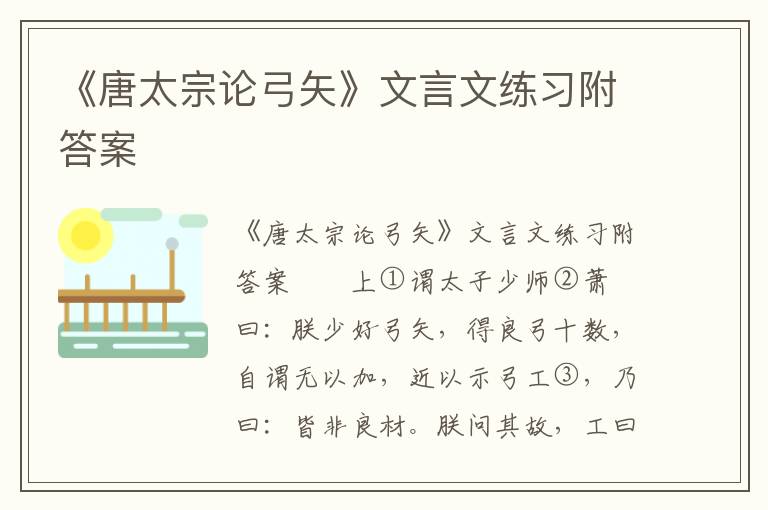 《唐太宗论弓矢》文言文练习附答案

《唐太宗论弓矢》文言文练习附答案　　上①谓太子少师②萧曰：朕少好弓矢，得良弓十数，自谓无以加，近以示弓工③，乃曰：皆非良材。朕问其故，工曰